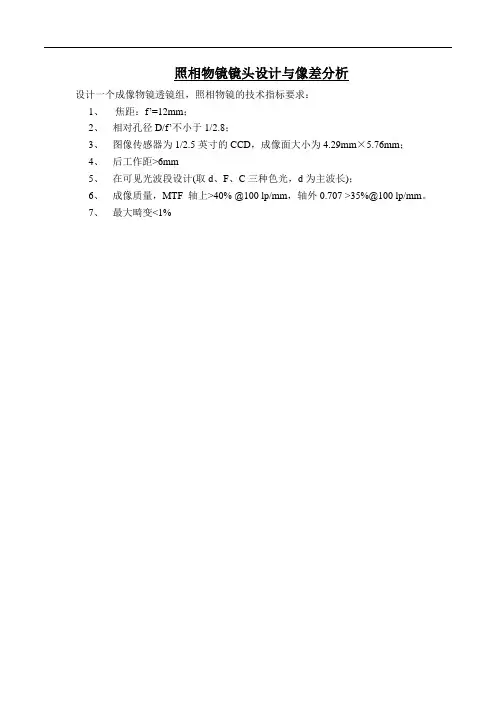 照相物镜镜头设计与像差分析

设计一个成像物镜透镜组，照相物镜的技术指标要求：

1、 焦距：f'=12mm；
2、 相对孔径D/f'不小于1/2.8；
3、 图像传感器为1/2.5英寸的CCD，成像面大小为4.29mm×5.76mm；
4、 后工作距>6mm
5、 在可见光波段设计(取d、F、C三种色光，d为主波长)；
6、 成像质量，MTF 轴上>40% @100 lp/mm，轴外0.707 >35%@100 lp/mm。
7、 最大畸变<1%